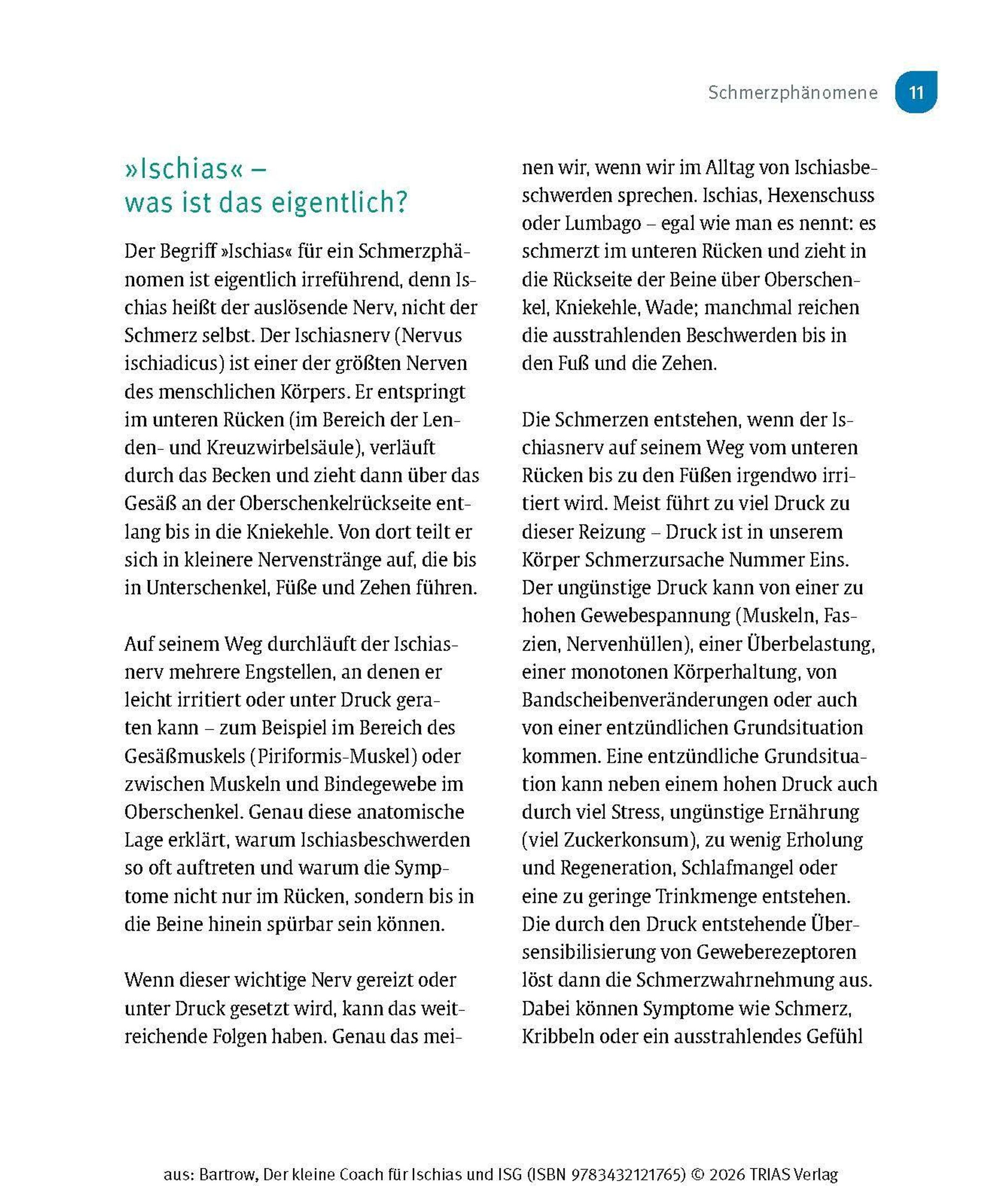 Schmerzphänomene 11

»Ischias« – was ist das eigentlich?

Der Begriff »Ischias« für ein Schmerzphänomen ist eigentlich irreführend, denn Ischias heißt der auslösende Nerv, nicht der Schmerz selbst. Der Ischiasnerv (Nervus ischiadicus) ist einer der größten Nerven des menschlichen Körpers. Er entspringt im unteren Rücken (im Bereich der Lenden- und Kreuzwirbelsäule), verläuft durch das Becken und zieht dann über das Gesäß an der Oberschenkelrückseite entlang bis in die Kniekehle. Von dort teilt er sich in kleinere Nervenstränge auf, die bis in Unterschenkel, Füße und Zehen führen.

Auf seinem Weg durchläuft der Ischiasnerv mehrere Engstellen, an denen er leicht irritiert oder unter Druck geraten kann – zum Beispiel im Bereich des Gesäßmuskels (Piriformis-Muskel) oder zwischen Muskeln und Bindegewebe im Oberschenkel. Genau diese anatomische Lage erklärt, warum Ischiasbeschwerden so oft auftreten und warum die Symptome nicht nur im Rücken, sondern bis in die Beine hinein spürbar sein können.

Wenn dieser wichtige Nerv gereizt oder unter Druck gesetzt wird, kann das weitreichende Folgen haben. Genau das meinen wir, wenn wir im Alltag von Ischiasbeschwerden sprechen. Ischias, Hexenschuss oder Lumbago – egal wie man es nennt: es schmerzt im unteren Rücken und zieht in die Rückseite der Beine über Oberschenkel, Kniekehle, Wade; manchmal reichen die ausstrahlenden Beschwerden bis in den Fuß und die Zehen.

Die Schmerzen entstehen, wenn der Ischiasnerv auf seinem Weg vom unteren Rücken bis zu den Füßen irgendwo irritiert wird. Meist führt zu viel Druck zu dieser Reizung – Druck ist in unserem Körper Schmerzursache Nummer Eins. Der ungünstige Druck kann von einer zu hohen Gewebespannung (Muskeln, Faszien, Nervenhüllen), einer Überbelastung, einer monotonen Körperhaltung, von Bandscheibenveränderungen oder auch von einer entzündlichen Grundsituation kommen. Eine entzündliche Grundsituation kann neben einem hohen Druck auch durch viel Stress, ungünstige Ernährung (viel Zuckerkonsum), zu wenig Erholung und Regeneration, Schlafmangel oder eine zu geringe Trinkmenge entstehen. Die durch den Druck entstehende Übersensibilisierung von Geweberezeptoren löst dann die Schmerzwahrnehmung aus. Dabei können Symptome wie Schmerz, Kribbeln oder ein ausstrahlendes Gefühl

aus: Bartrow, Der kleine Coach für Ischias und ISG (ISBN 9783432121765) © 2026 TRIAS Verlag